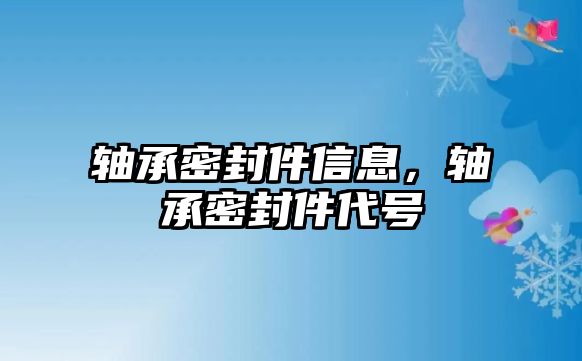 轴承密封件信息，轴承密封件代号